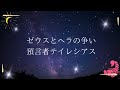 ゼウスとヘラの争い
預言者テイレシアス